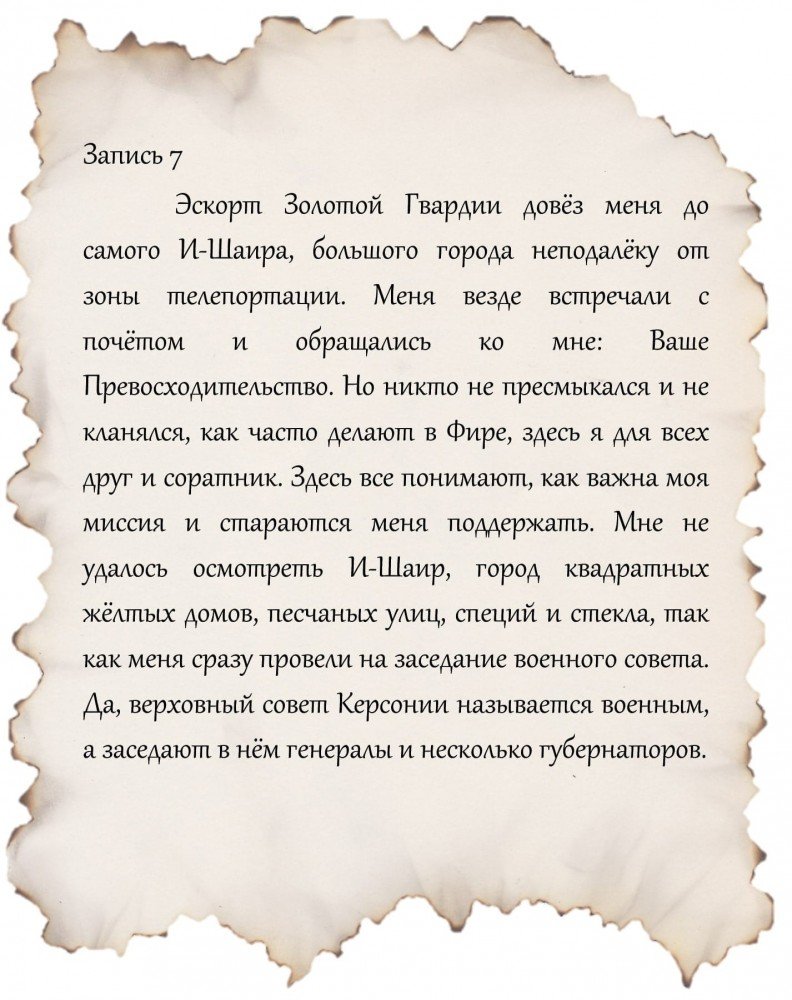 Запись 7

Эскорт Золотой Гвардии довёз меня до самого И-Шаира, большого города неподалёку от зоны телепортации. Меня везде встречали с почётом и обращались ко мне: Ваше Превосходительство. Но никто не пресмыкался и не кланялся, как часто делают в Фире, здесь я для всех друг и соратник. Здесь все понимают, как важна моя миссия и стараются меня поддержать. Мне не удалось осмотреть И-Шаир, город квадратных жёлтых домов, песчаных улиц, специй и стекла, так как меня сразу провели на заседание военного совета. Да, верховный совет Керсонии называется военным, а заседают в нём генералы и несколько губернаторов.